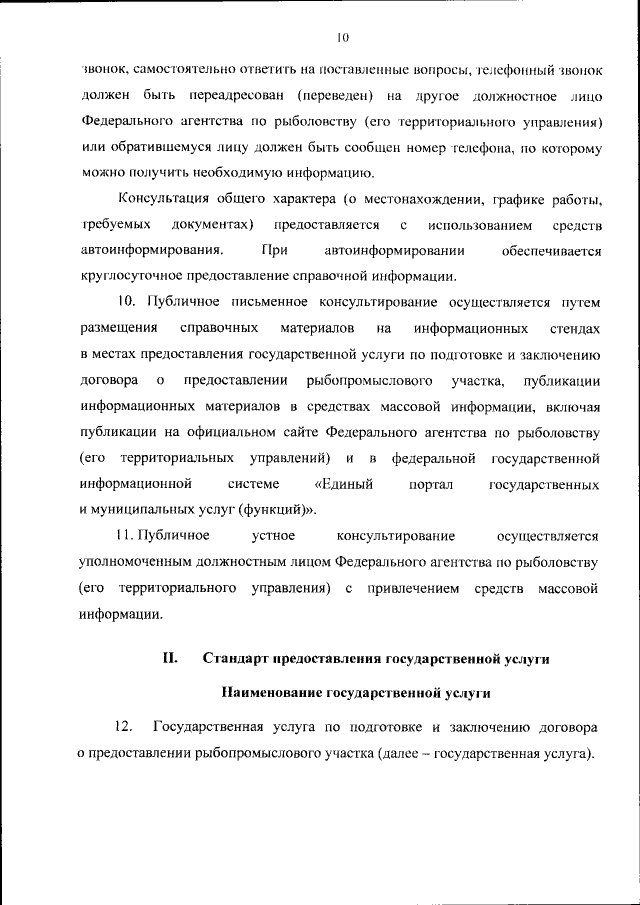 10

звонок, самостоятельно ответить на поставленные вопросы, телефонный звонок должен быть переадресован (переведен) на другое должностное лицо Федерального агентства по рыболовству (его территориального управления) или обратившемуся лицу должен быть сообщен номер телефона, по которому можно получить необходимую информацию.

Консультация общего характера (о местонахождении, графике работы, требуемых документах) предоставляется с использованием средств автоинформирования. При автоинформировании обеспечивается круглосуточное предоставление справочной информации.

10. Публичное письменное консультирование осуществляется путем размещения справочных материалов на информационных стендах в местах предоставления государственной услуги по подготовке и заключению договора о предоставлении рыбопромыслового участка, публикации информационных материалов в средствах массовой информации, включая публикации на официальном сайте Федерального агентства по рыболовству (его территориальных управлений) и в федеральной государственной информационной системе «Единый портал государственных и муниципальных услуг (функций)».

11. Публичное устное консультирование осуществляется уполномоченным должностным лицом Федерального агентства по рыболовству (его территориального управления) с привлечением средств массовой информации.

II. Стандарт предоставления государственной услуги

Наименование государственной услуги

12. Государственная услуга по подготовке и заключению договора о предоставлении рыбопромыслового участка (далее – государственная услуга).